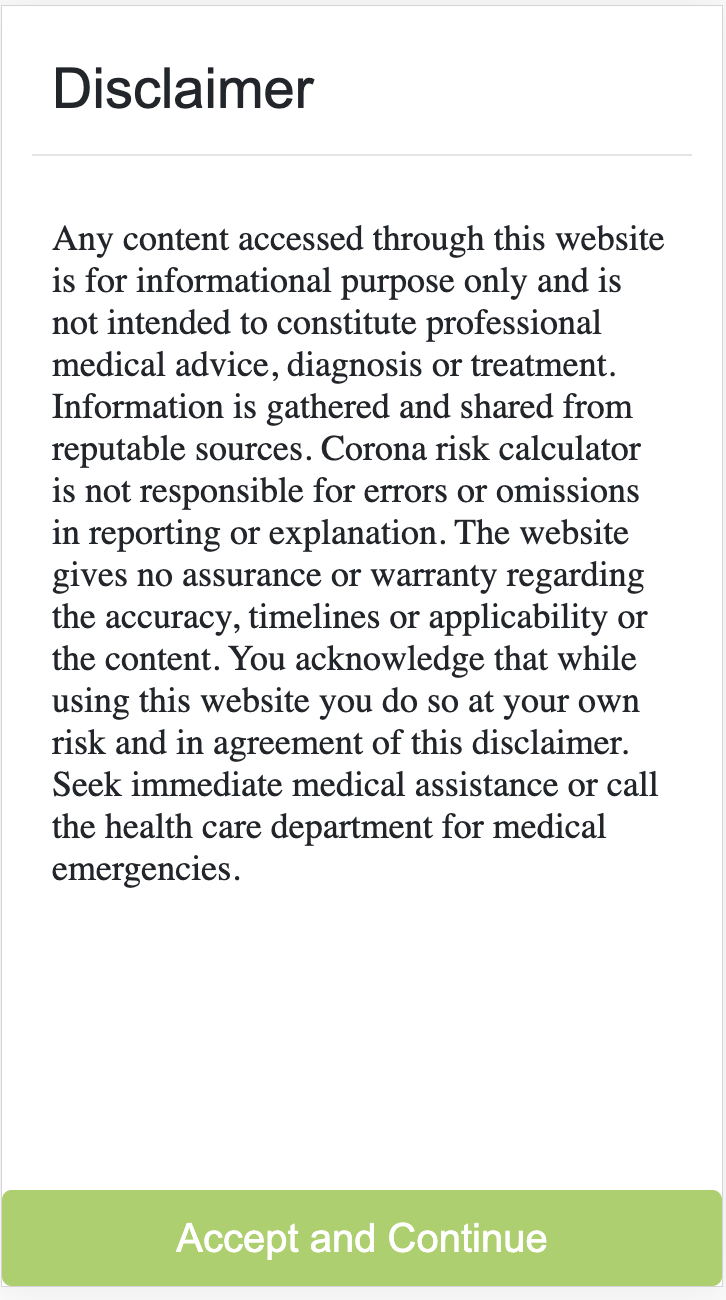 Disclaimer

Any content accessed through this website is for informational purpose only and is not intended to constitute professional medical advice, diagnosis or treatment. Information is gathered and shared from reputable sources. Corona risk calculator is not responsible for errors or omissions in reporting or explanation. The website gives no assurance or warranty regarding the accuracy, timelines or applicability or the content. You acknowledge that while using this website you do so at your own risk and in agreement of this disclaimer. Seek immediate medical assistance or call the health care department for medical emergencies.

Accept and Continue